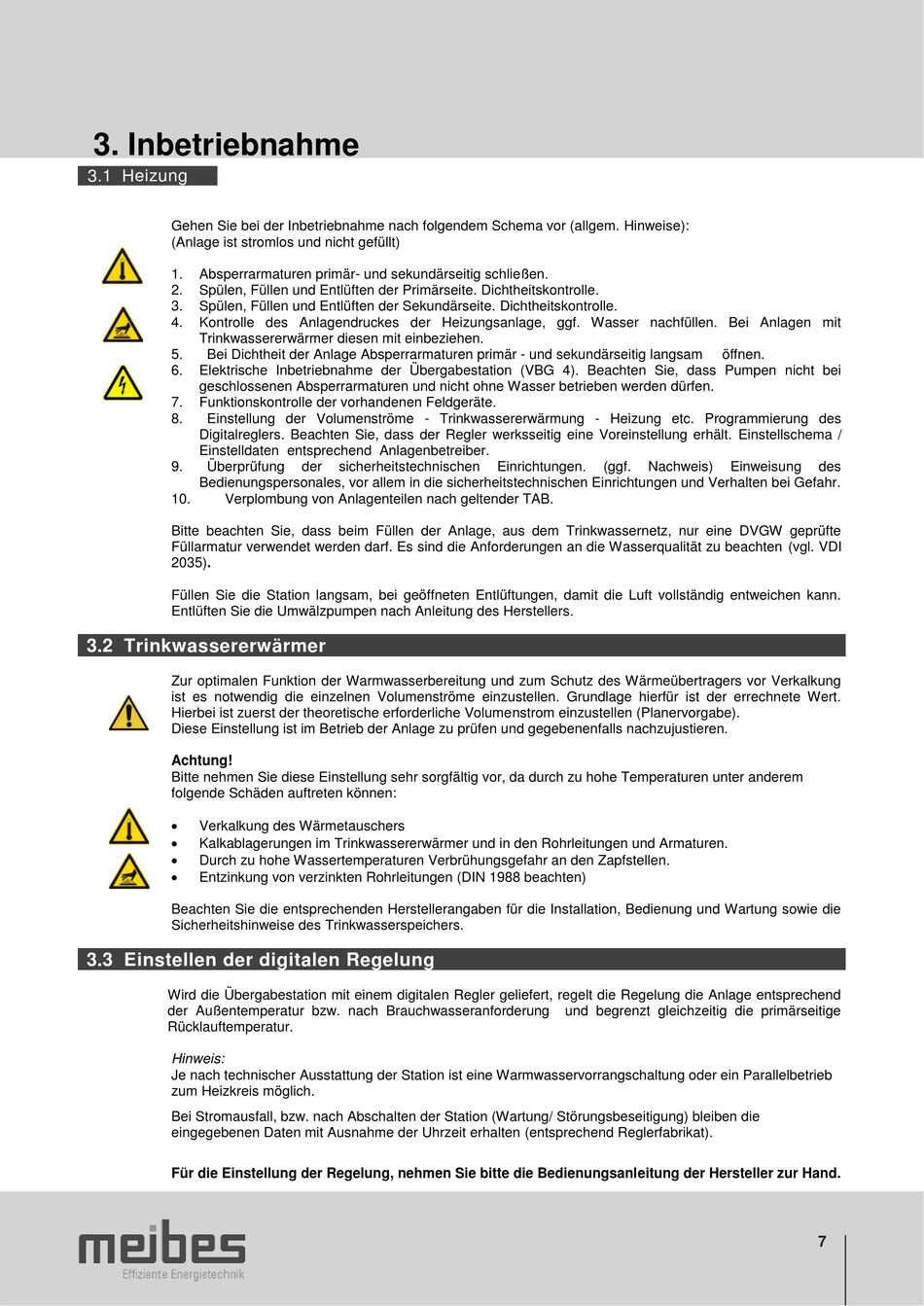 3. Inbetriebnahme

3.1 Heizung

Gehen Sie bei der Inbetriebnahme nach folgendem Schema vor (allgem. Hinweise): (Anlage ist stromlos und nicht gefüllt)

1. Absperrarmaturen primär- und sekundärseitig schließen.
2. Spülen, Füllen und Entlüften der Primärseite. Dichtheitskontrolle.
3. Spülen, Füllen und Entlüften der Sekundärseite. Dichtheitskontrolle.
4. Kontrolle des Anlagendruckes der Heizungsanlage, ggf. Wasser nachfüllen. Bei Anlagen mit Trinkwassererwärmer diesen mit einbeziehen.
5. Bei Dichtheit der Anlage Absperrarmaturen primär - und sekundärseitig langsam öffnen.
6. Elektrische Inbetriebnahme der Übergabestation (VBG 4). Beachten Sie, dass Pumpen nicht bei geschlossenen Absperrarmaturen und nicht ohne Wasser betrieben werden dürfen.
7. Funktionskontrolle der vorhandenen Feldgeräte.
8. Einstellung der Volumenströme - Trinkwassererwärmung - Heizung etc. Programmierung des Digitalreglers. Beachten Sie, dass der Regler werksseitig eine Voreinstellung erhält. Einstellschema / Einstelldaten entsprechend Anlagenbetreiber.
9. Überprüfung der sicherheitstechnischen Einrichtungen. (ggf. Nachweis) Einweisung des Bedienungspersonales, vor allem in die sicherheitstechnischen Einrichtungen und Verhalten bei Gefahr.
10. Verplombung von Anlagenteilen nach geltender TAB.

Bitte beachten Sie, dass beim Füllen der Anlage, aus dem Trinkwassernetz, nur eine DVGW geprüfte Füllarmatur verwendet werden darf. Es sind die Anforderungen an die Wasserqualität zu beachten (vgl. VDI 2035).

Füllen Sie die Station langsam, bei geöffneten Entlüftungen, damit die Luft vollständig entweichen kann. Entlüften Sie die Umwälzpumpen nach Anleitung des Herstellers.

3.2 Trinkwassererwärmer

Zur optimalen Funktion der Warmwasserbereitung und zum Schutz des Wärmeübertragers vor Verkalkung ist es notwendig die einzelnen Volumenströme einzustellen. Grundlage hierfür ist der errechnete Wert. Hierbei ist zuerst der theoretische erforderliche Volumenstrom einzustellen (Planervorgabe).
Diese Einstellung ist im Betrieb der Anlage zu prüfen und gegebenenfalls nachzujustieren.

Achtung!
Bitte nehmen Sie diese Einstellung sehr sorgfältig vor, da durch zu hohe Temperaturen unter anderem folgende Schäden auftreten können:

• Verkalkung des Wärmetauschers
• Kalkablagerungen im Trinkwassererwärmer und in den Rohrleitungen und Armaturen.
• Durch zu hohe Wassertemperaturen Verbrühungsgefahr an den Zapfstellen.
• Entzinkung von verzinkten Rohrleitungen (DIN 1988 beachten)

Beachten Sie die entsprechenden Herstellerangaben für die Installation, Bedienung und Wartung sowie die Sicherheitshinweise des Trinkwasserspeichers.

3.3 Einstellen der digitalen Regelung

Wird die Übergabestation mit einem digitalen Regler geliefert, regelt die Regelung die Anlage entsprechend der Außentemperatur bzw. nach Brauchwasseranforderung und begrenzt gleichzeitig die primärseitige Rücklauftemperatur.

Hinweis:
Je nach technischer Ausstattung der Station ist eine Warmwasservorrangschaltung oder ein Parallelbetrieb zum Heizkreis möglich.

Bei Stromausfall, bzw. nach Abschalten der Station (Wartung/ Störungsbeseitigung) bleiben die eingegebenen Daten mit Ausnahme der Uhrzeit erhalten (entsprechend Reglerfabrikat).

Für die Einstellung der Regelung, nehmen Sie bitte die Bedienungsanleitung der Hersteller zur Hand.

meibes
Effiziente Energietechnik

7